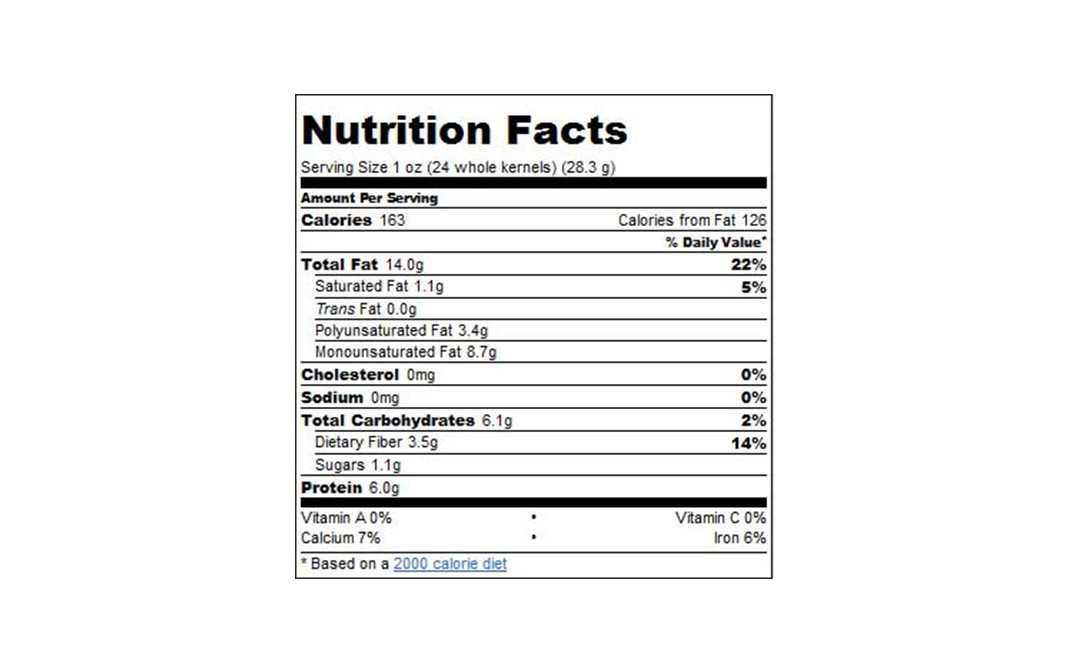 Nutrition Facts

Serving Size 1 oz (24 whole kernels) (28.3 g)

Amount Per Serving

Calories 163 Calories from Fat 126

% Daily Value*

Total Fat 14.0g 22%

Saturated Fat 1.1g 5%

Trans Fat 0.0g

Polyunsaturated Fat 3.4g

Monounsaturated Fat 8.7g

Cholesterol 0mg 0%

Sodium 0mg 0%

Total Carbohydrates 6.1g 2%

Dietary Fiber 3.5g 14%

Sugars 1.1g

Protein 6.0g

Vitamin A 0% • Vitamin C 0%

Calcium 7% • Iron 6%

* Based on a 2000 calorie diet